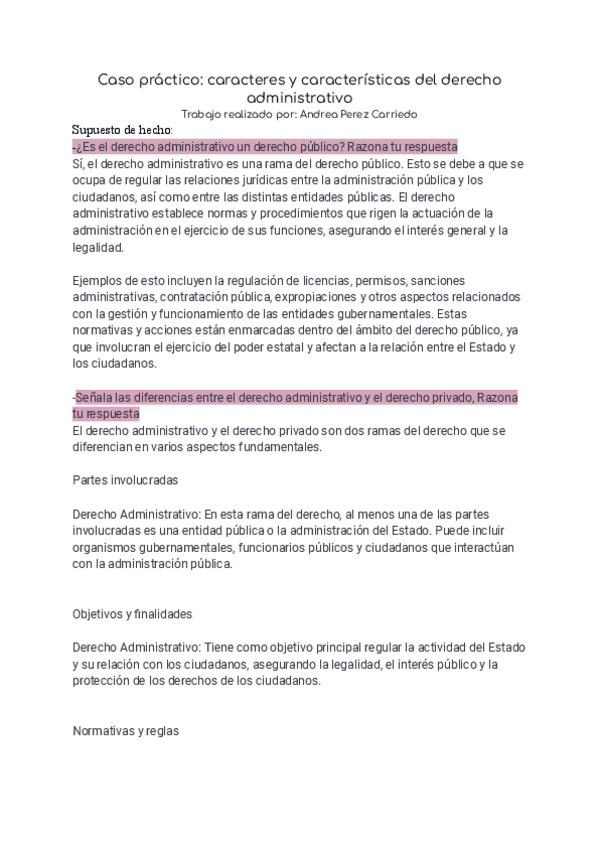 Caso práctico: caracteres y características del derecho administrativo
Trabajo realizado por: Andrea Perez Carriedo

Supuesto de hecho:
-¿Es el derecho administrativo un derecho público? Razona tu respuesta
Sí, el derecho administrativo es una rama del derecho público. Esto se debe a que se ocupa de regular las relaciones jurídicas entre la administración pública y los ciudadanos, así como entre las distintas entidades públicas. El derecho administrativo establece normas y procedimientos que rigen la actuación de la administración en el ejercicio de sus funciones, asegurando el interés general y la legalidad.

Ejemplos de esto incluyen la regulación de licencias, permisos, sanciones administrativas, contratación pública, expropiaciones y otros aspectos relacionados con la gestión y funcionamiento de las entidades gubernamentales. Estas normativas y acciones están enmarcadas dentro del ámbito del derecho público, ya que involucran el ejercicio del poder estatal y afectan a la relación entre el Estado y los ciudadanos.

-Señala las diferencias entre el derecho administrativo y el derecho privado, Razona tu respuesta
El derecho administrativo y el derecho privado son dos ramas del derecho que se diferencian en varios aspectos fundamentales.

Partes involucradas

Derecho Administrativo: En esta rama del derecho, al menos una de las partes involucradas es una entidad pública o la administración del Estado. Puede incluir organismos gubernamentales, funcionarios públicos y ciudadanos que interactúan con la administración pública.

Objetivos y finalidades

Derecho Administrativo: Tiene como objetivo principal regular la actividad del Estado y su relación con los ciudadanos, asegurando la legalidad, el interés público y la protección de los derechos de los ciudadanos.

Normativas y reglas